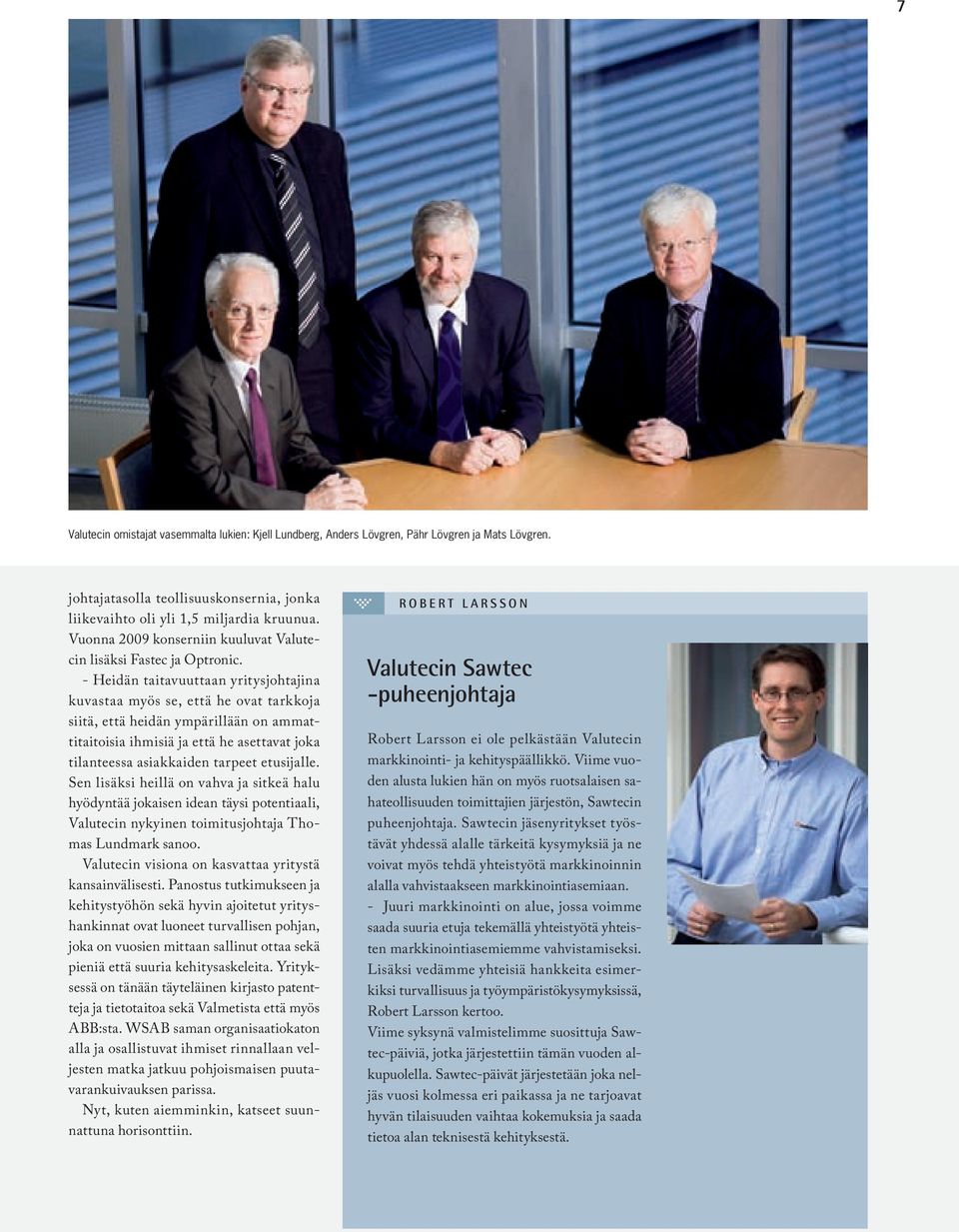 7

Valutecin omistajat vasemmalta lukien: Kjell Lundberg, Anders Lövgren, Pähr Lövgren ja Mats Lövgren.

johtajatasolla teollisuuskonsernia, jonka liikevaihto oli yli 1,5 miljardia kruunua. Vuonna 2009 konserniin kuuluvat Valutecin lisäksi Fastec ja Optronic.

- Heidän taitavuuttaan yritysjohtajina kuvastaa myös se, että he ovat tarkkoja siitä, että heidän ympärillään on ammattitaitoisia ihmisiä ja että he asettavat joka tilanteessa asiakkaiden tarpeet etusijalle. Sen lisäksi heillä on vahva ja sitkeä halu hyödyntää jokaisen idean täysi potentiaali, Valutecin nykyinen toimitusjohtaja Thomas Lundmark sanoo.

Valutecin visiona on kasvattaa yritystä kansainvälisesti. Panostus tutkimukseen ja kehitystyöhön sekä hyvin ajoitetut yrityshankinnat ovat luoneet turvallisen pohjan, joka on vuosien mittaan sallinut ottaa sekä pieniä että suuria kehitysaskeleita. Yrityksessä on tänään täyteläinen kirjasto patentteja ja tietotaitoa sekä Valmetista että myös ABB:sta. WSAB saman organisaatiokaton alla ja osallistuvat ihmiset rinnallaan veljesten matka jatkuu pohjoismaisen puutavarankuivauksen parissa.

Nyt, kuten aiemminkin, katseet suunnattuna horisonttiin.

ROBERT LARSSON

Valutecin Sawtec -puheenjohtaja

Robert Larsson ei ole pelkästään Valutecin markkinointi- ja kehityspäällikkö. Viime vuoden alusta lukien hän on myös ruotsalaisen sahateollisuuden toimittajien järjestön, Sawtecin puheenjohtaja. Sawtecin jäsenyritykset työstävät yhdessä alalle tärkeitä kysymyksiä ja ne voivat myös tehdä yhteistyötä markkinoinnin alalla vahvistaakseen markkinointiasemiaan.

- Juuri markkinointi on alue, jossa voimme saada suuria etuja tekemällä yhteistyötä yhteisten markkinointiasemiemme vahvistamiseksi. Lisäksi vedämme yhteisiä hankkeita esimerkiksi turvallisuus ja työympäristökysymyksissä, Robert Larsson kertoo.

Viime syksynä valmistelimme suosittuja Sawtec-päiviä, jotka järjestettiin tämän vuoden alkupuolella. Sawtec-päivät järjestetään joka neljäs vuosi kolmessa eri paikassa ja ne tarjoavat hyvän tilaisuuden vaihtaa kokemuksia ja saada tietoa alan teknisestä kehityksestä.